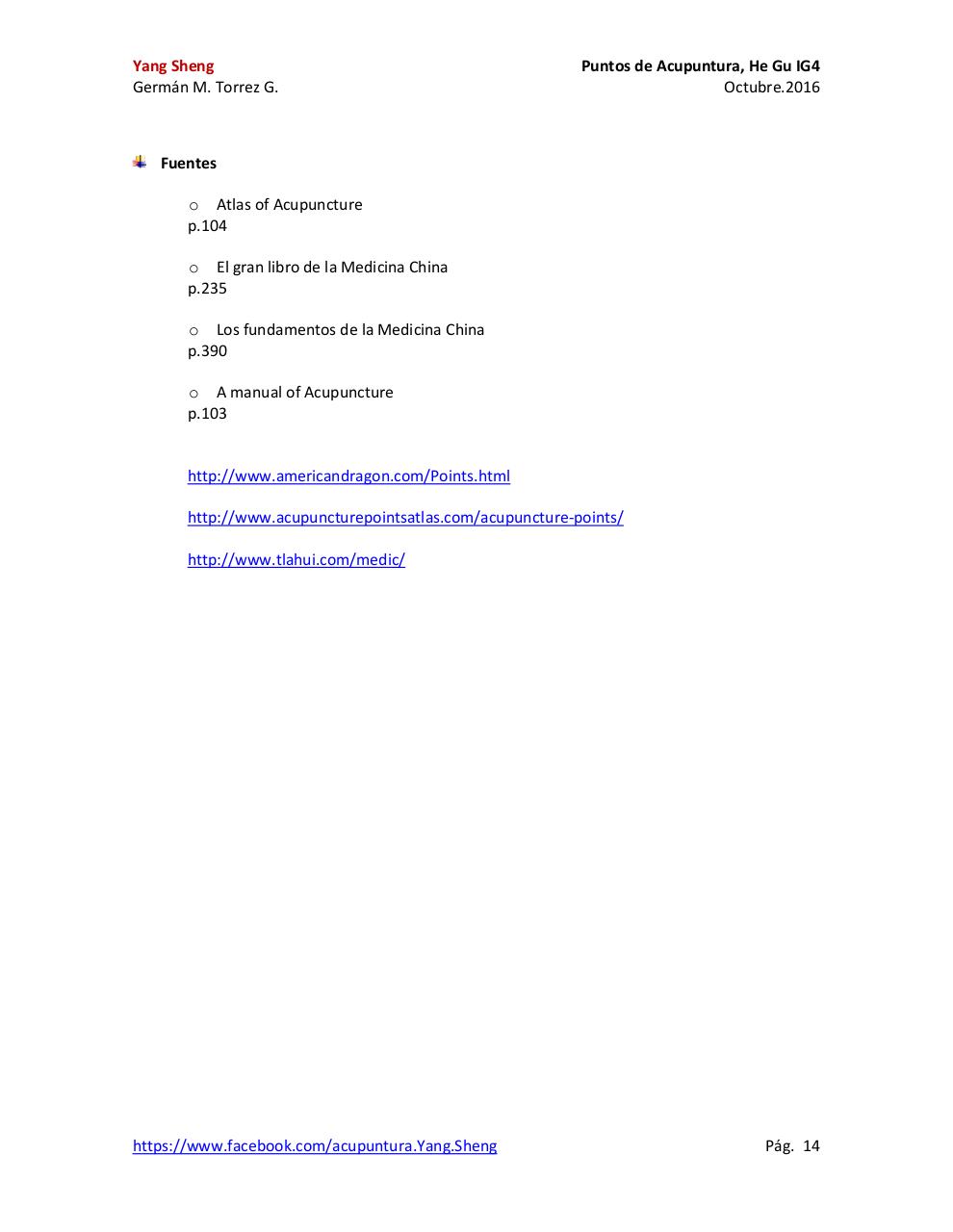 Yang Sheng
Germán M. Torrez G.

Puntos de Acupuntura, He Gu IG4
Octubre.2016

Fuentes

o Atlas of Acupuncture
p.104

o El gran libro de la Medicina China
p.235

o Los fundamentos de la Medicina China
p.390

o A manual of Acupuncture
p.103

http://www.americandragon.com/Points.html

http://www.acupuncturepointsatlas.com/acupuncture-points/

http://www.tlahui.com/medic/

https://www.facebook.com/acupuntura.Yang.Sheng

Pág. 14